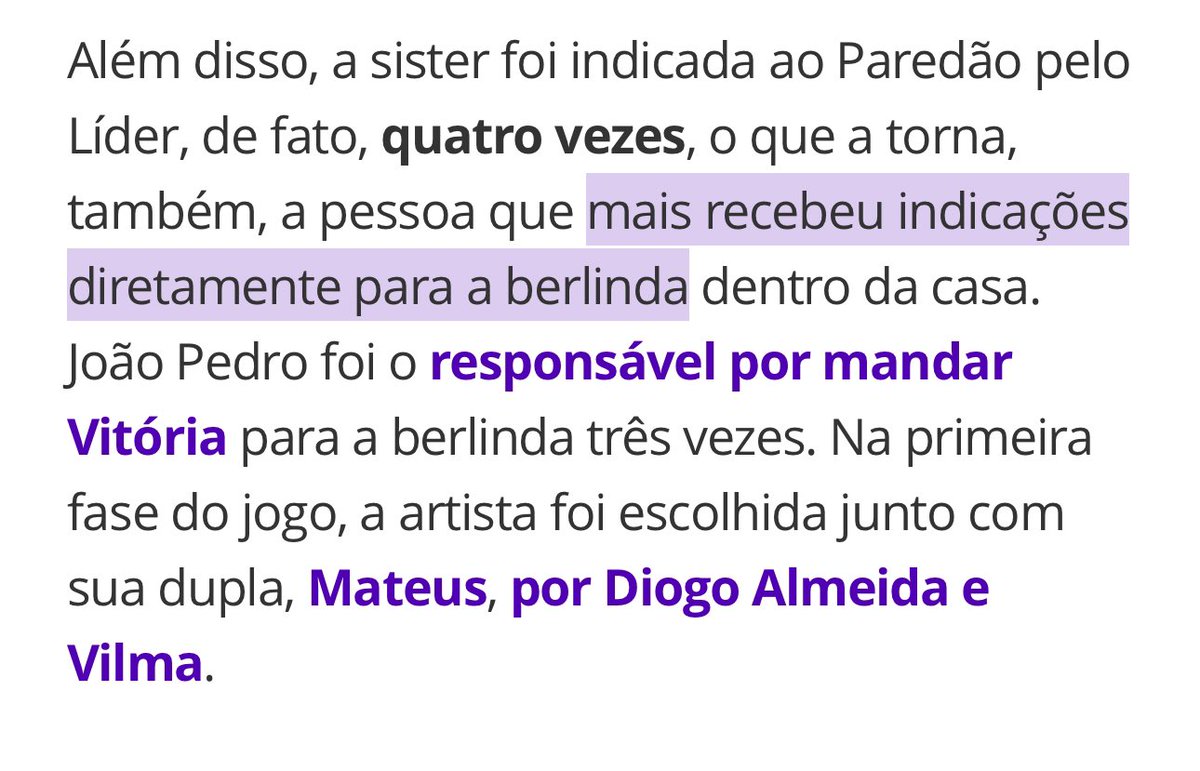 Além disso, a sister foi indicada ao Paredão pelo Líder, de fato, quatro vezes, o que a torna, também, a pessoa que mais recebeu indicações diretamente para a berlinda dentro da casa. João Pedro foi o responsável por mandar Vitória para a berlinda três vezes. Na primeira fase do jogo, a artista foi escolhida junto com sua dupla, Mateus, por Diogo Almeida e Vilma.